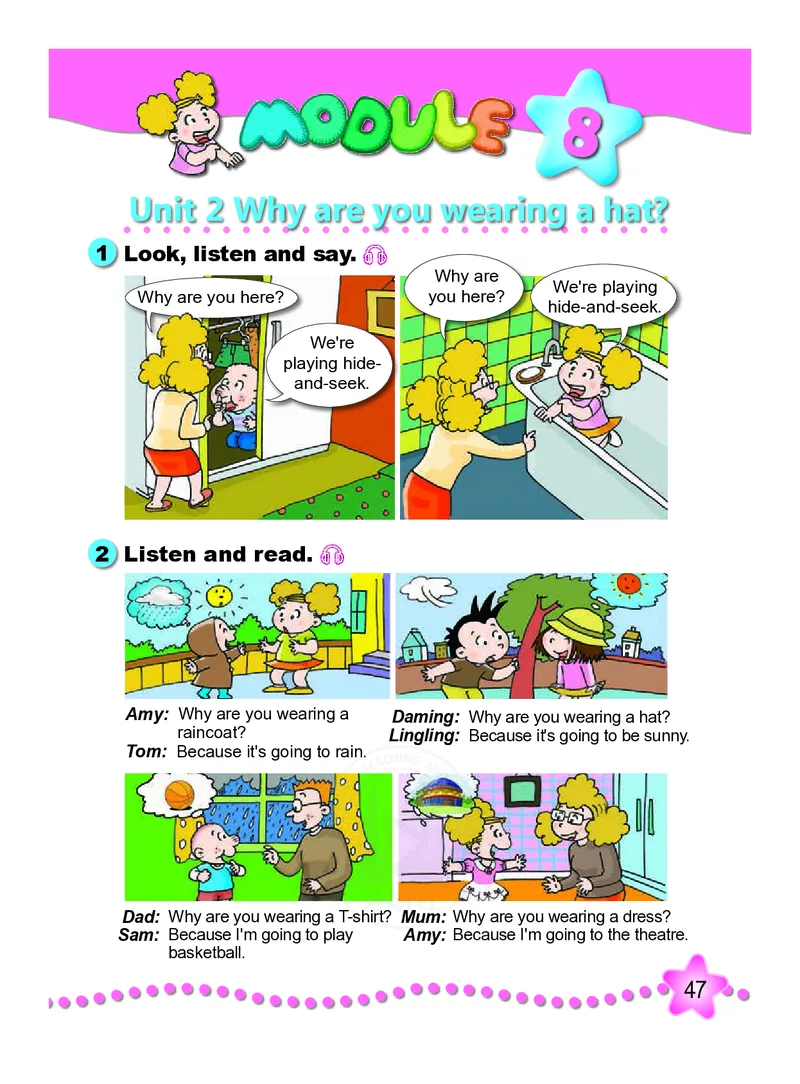 MODULE 8

Unit 2 Why are you wearing a hat?

1 Look, listen and say.

Why are you here?

We're playing hide-and-seek.

Why are you here?

We're playing hide-and-seek.

2 Listen and read.

Amy: Why are you wearing a raincoat?
Tom: Because it's going to rain.

Daming: Why are you wearing a hat?
Lingling: Because it's going to be sunny.

Dad: Why are you wearing a T-shirt?
Sam: Because I'm going to play basketball.

Mum: Why are you wearing a dress?
Amy: Because I'm going to the theatre.

47